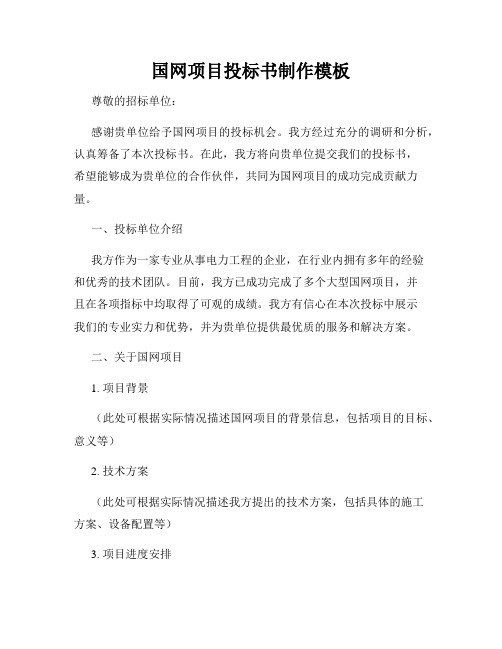 国网项目投标书制作模板

尊敬的招标单位：

感谢贵单位给予国网项目的投标机会。我方经过充分的调研和分析，认真筹备了本次投标书。在此，我方将向贵单位提交我们的投标书，希望能够成为贵单位的合作伙伴，共同为国网项目的成功完成贡献力量。

一、投标单位介绍

我方作为一家专业从事电力工程的企业，在行业内拥有多年的经验和优秀的技术团队。目前，我方已成功完成了多个大型国网项目，并且在各项指标中均取得了可观的成绩。我方有信心在本次投标中展示我们的专业实力和优势，并为贵单位提供最优质的服务和解决方案。

二、关于国网项目

1. 项目背景

（此处可根据实际情况描述国网项目的背景信息，包括项目的目标、意义等）

2. 技术方案

（此处可根据实际情况描述我方提出的技术方案，包括具体的施工方案、设备配置等）

3. 项目进度安排